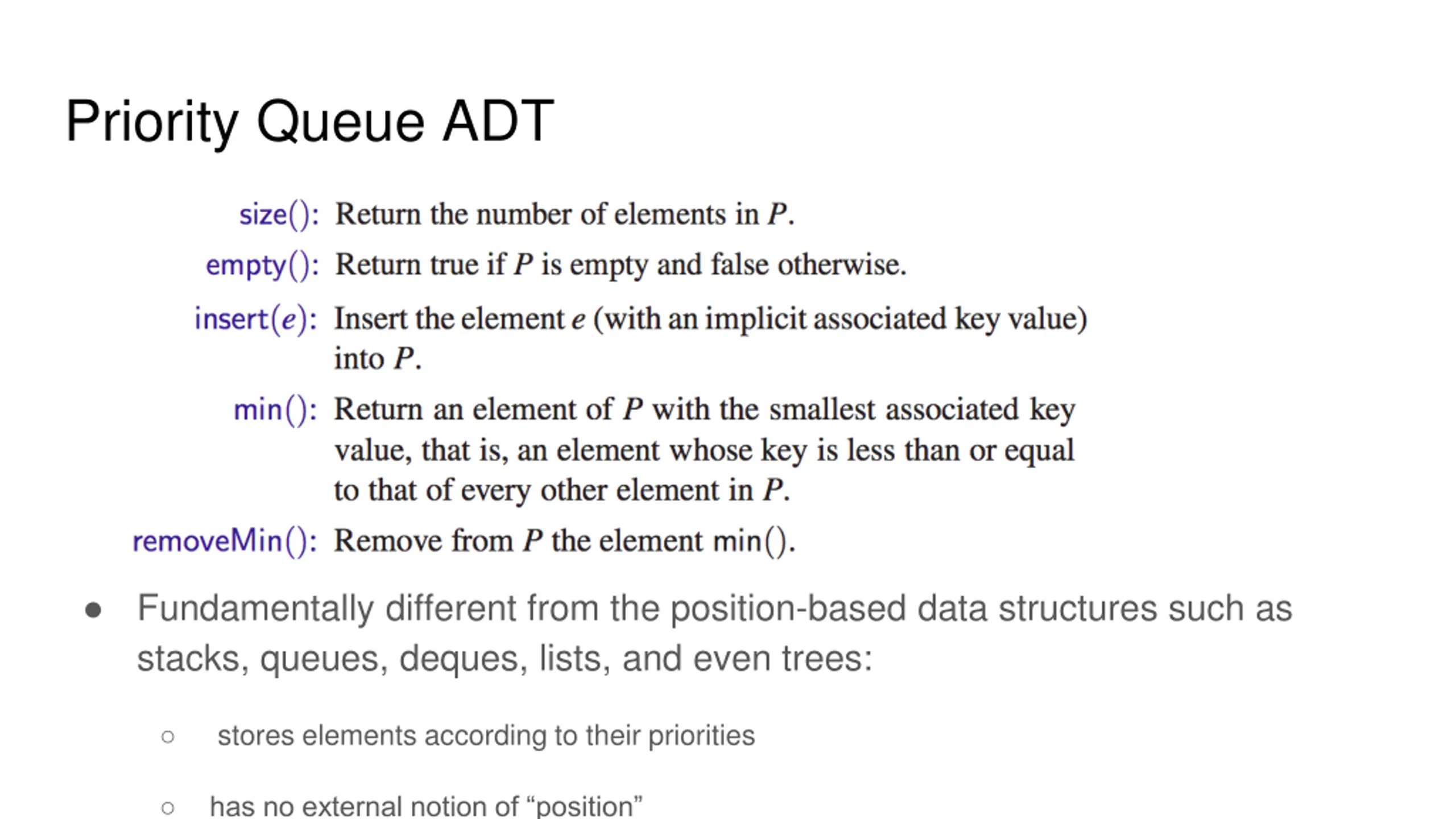 Priority Queue ADT

size(): Return the number of elements in $P$.

empty(): Return true if $P$ is empty and false otherwise.

insert($e$): Insert the element $e$ (with an implicit associated key value) into $P$.

min(): Return an element of $P$ with the smallest associated key value, that is, an element whose key is less than or equal to that of every other element in $P$.

removeMin(): Remove from $P$ the element min().

● Fundamentally different from the position-based data structures such as stacks, queues, deques, lists, and even trees:

○ stores elements according to their priorities

○ has no external notion of “position”